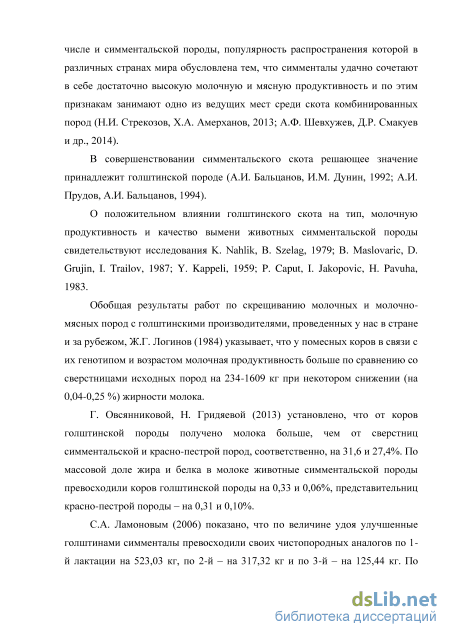 числе и симментальской породы, популярность распространения которой в различных странах мира обусловлена тем, что симменталы удачно сочетают в себе достаточно высокую молочную и мясную продуктивность и по этим признакам занимают одно из ведущих мест среди скота комбинированных пород (Н.И. Стрекозов, Х.А. Амерханов, 2013; А.Ф. Шевхужев, Д.Р. Смакуев и др., 2014).

В совершенствовании симментальского скота решающее значение принадлежит голштинской породе (А.И. Бальцанов, И.М. Дунин, 1992; А.И. Прудов, А.И. Бальцанов, 1994).

О положительном влиянии голштинского скота на тип, молочную продуктивность и качество вымени животных симментальской породы свидетельствуют исследования K. Nahlik, B. Szelag, 1979; B. Maslovaric, D. Grujin, I. Trailov, 1987; Y. Kappeli, 1959; P. Caput, I. Jakopovic, H. Pavuha, 1983.

Обобщая результаты работ по скрещиванию молочных и молочно-мясных пород с голштинскими производителями, проведенных у нас в стране и за рубежом, Ж.Г. Логинов (1984) указывает, что у помесных коров в связи с их генотипом и возрастом молочная продуктивность больше по сравнению со сверстницами исходных пород на 234-1609 кг при некотором снижении (на 0,04-0,25 %) жирности молока.

Г. Овсянниковой, Н. Гридяевой (2013) установлено, что от коров голштинской породы получено молока больше, чем от сверстниц симментальской и красно-пестрой пород, соответственно, на 31,6 и 27,4%. По массовой доле жира и белка в молоке животные симментальской породы превосходили коров голштинской породы на 0,33 и 0,06%, представительниц красно-пестрой породы – на 0,31 и 0,10%.

С.А. Ламоновым (2006) показано, что по величине удоя улучшенные голштинами симменталы превосходили своих чистопородных аналогов по 1-й лактации на 523,03 кг, по 2-й – на 317,32 кг и по 3-й – на 125,44 кг. По

dsLib.net
библиотека диссертаций